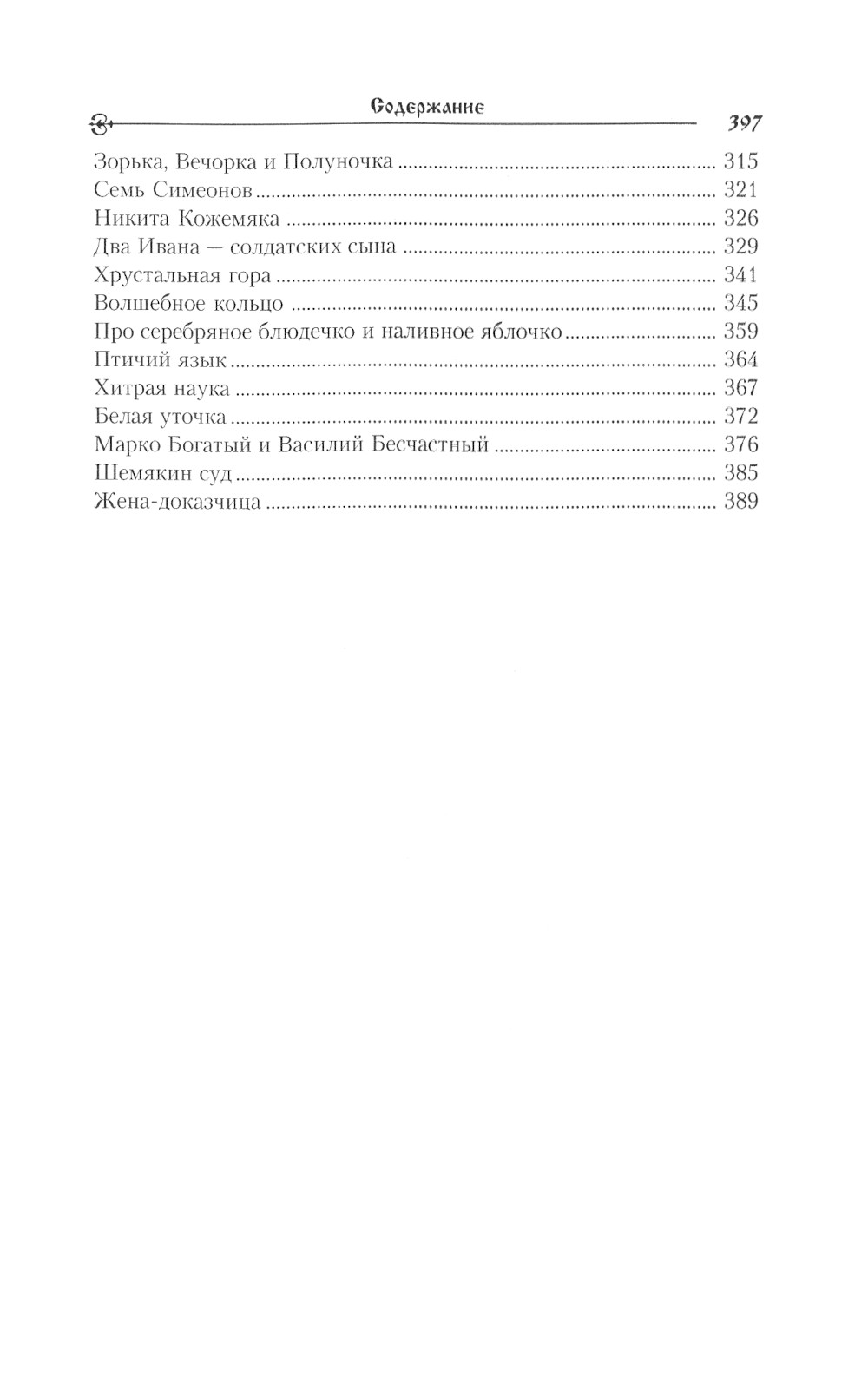 Содержание 397

Зорька, Вечорка и Полуночка ........ 315
Семь Симеонов ........ 321
Никита Кожемяка ........ 326
Два Ивана — солдатских сына ........ 329
Хрустальная гора ........ 341
Волшебное кольцо ........ 345
Про серебряное блюдечко и наливное яблочко ........ 359
Птичий язык ........ 364
Хитрая наука ........ 367
Белая уточка ........ 372
Марко Богатый и Василий Бесчастный ........ 376
Шемякин суд ........ 385
Жена-доказчица ........ 389